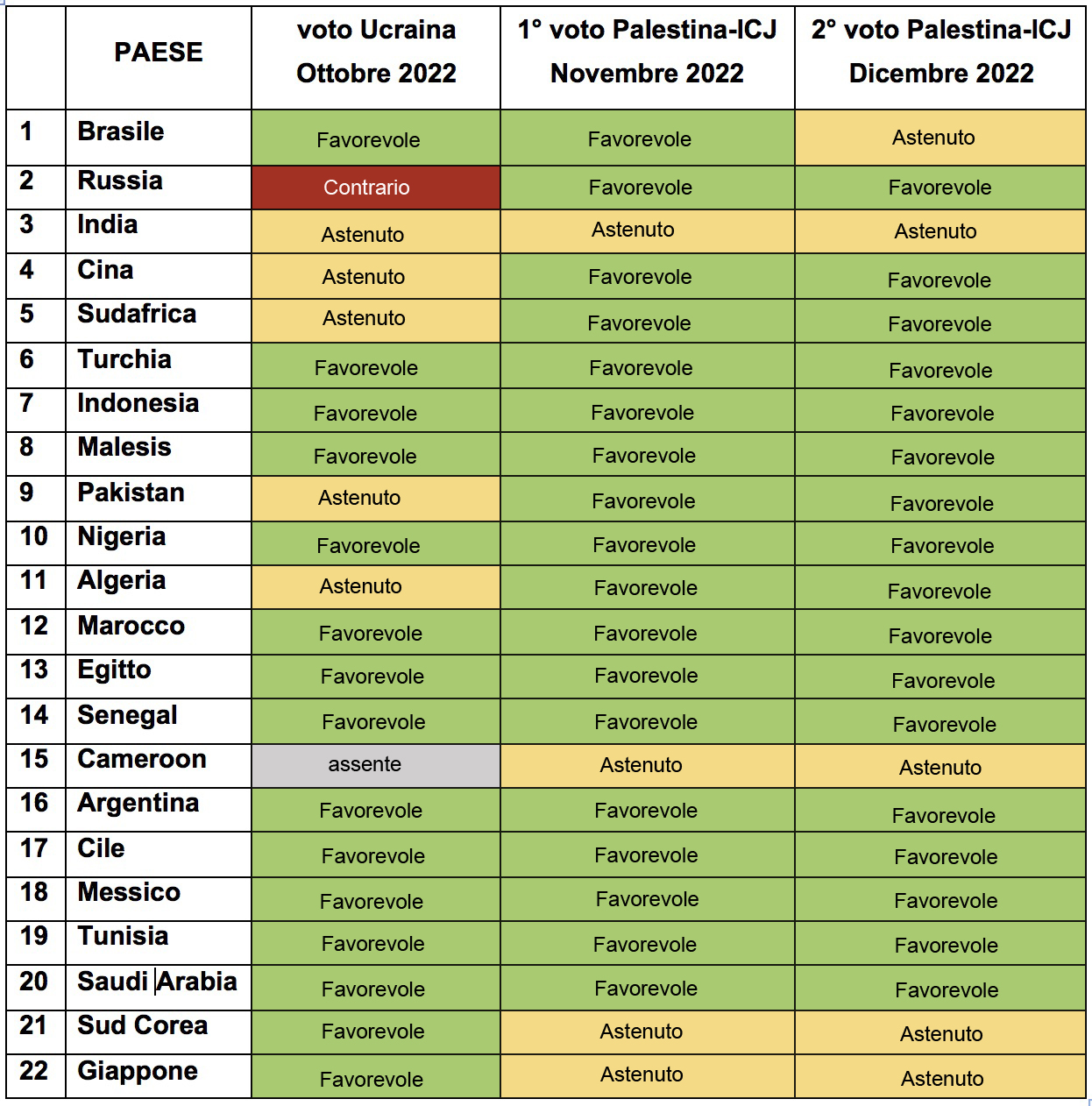 |  | PAESE | voto Ucraina Ottobre 2022 | 1° voto Palestina-ICJ Novembre 2022 | 2° voto Palestina-ICJ Dicembre 2022 |
|---|---|---|---|---|
| 1 | Brasile | Favorevole | Favorevole | Astenuto |
| 2 | Russia | Contrario | Favorevole | Favorevole |
| 3 | India | Astenuto | Astenuto | Astenuto |
| 4 | Cina | Astenuto | Favorevole | Favorevole |
| 5 | Sudafrica | Astenuto | Favorevole | Favorevole |
| 6 | Turchia | Favorevole | Favorevole | Favorevole |
| 7 | Indonesia | Favorevole | Favorevole | Favorevole |
| 8 | Malesis | Favorevole | Favorevole | Favorevole |
| 9 | Pakistan | Astenuto | Favorevole | Favorevole |
| 10 | Nigeria | Favorevole | Favorevole | Favorevole |
| 11 | Algeria | Astenuto | Favorevole | Favorevole |
| 12 | Marocco | Favorevole | Favorevole | Favorevole |
| 13 | Egitto | Favorevole | Favorevole | Favorevole |
| 14 | Senegal | Favorevole | Favorevole | Favorevole |
| 15 | Cameroon | assente | Astenuto | Astenuto |
| 16 | Argentina | Favorevole | Favorevole | Favorevole |
| 17 | Cile | Favorevole | Favorevole | Favorevole |
| 18 | Messico | Favorevole | Favorevole | Favorevole |
| 19 | Tunisia | Favorevole | Favorevole | Favorevole |
| 20 | Saudi Arabia | Favorevole | Favorevole | Favorevole |
| 21 | Sud Corea | Favorevole | Astenuto | Astenuto |
| 22 | Giappone | Favorevole | Astenuto | Astenuto |